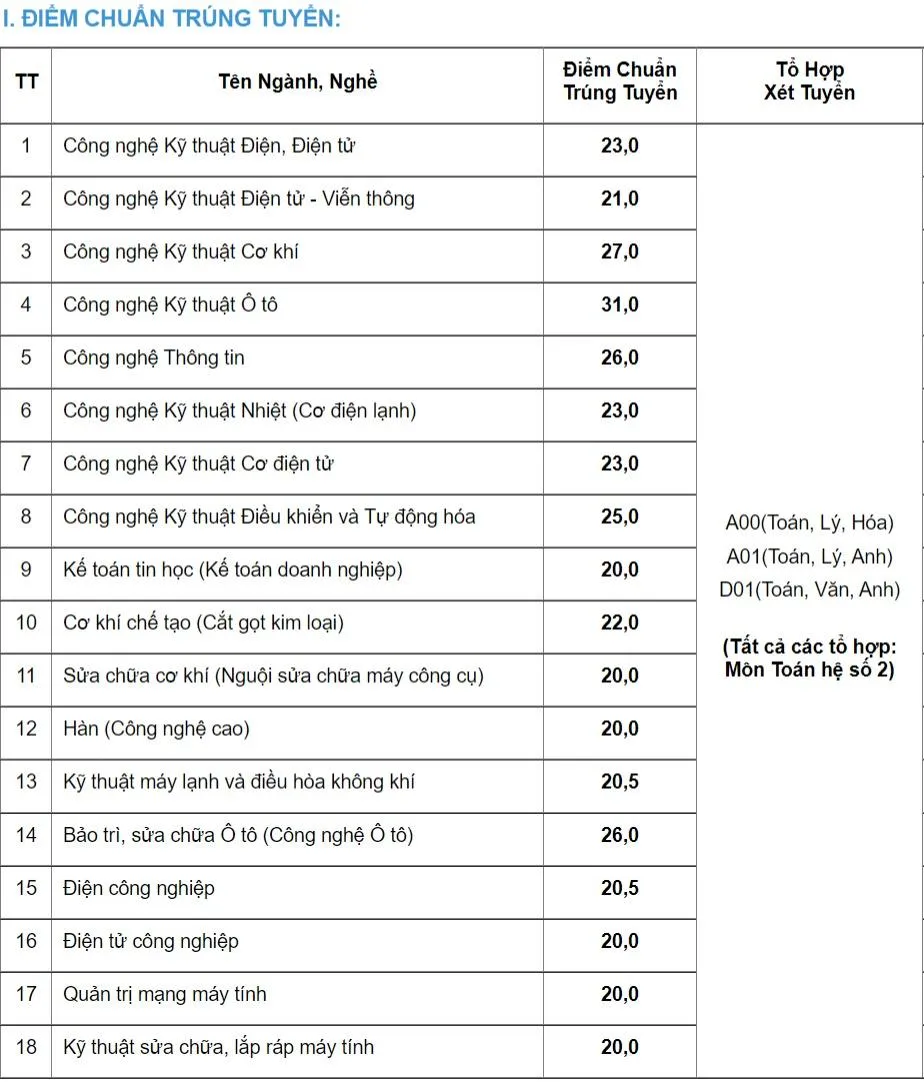 I. ĐIỂM CHUẨN TRÚNG TUYỂN:

| TT | Tên Ngành, Nghề | Điểm Chuẩn Trúng Tuyển | Tổ Hợp Xét Tuyển |
|---|---|---|---|
| 1 | Công nghệ Kỹ thuật Điện, Điện tử | 23,0 | A00(Toán, Lý, Hóa) A01(Toán, Lý, Anh) D01(Toán, Văn, Anh) (Tất cả các tổ hợp: Môn Toán hệ số 2) |
| 2 | Công nghệ Kỹ thuật Điện tử - Viễn thông | 21,0 | |
| 3 | Công nghệ Kỹ thuật Cơ khí | 27,0 | |
| 4 | Công nghệ Kỹ thuật Ô tô | 31,0 | |
| 5 | Công nghệ Thông tin | 26,0 | |
| 6 | Công nghệ Kỹ thuật Nhiệt (Cơ điện lạnh) | 23,0 | |
| 7 | Công nghệ Kỹ thuật Cơ điện tử | 23,0 | |
| 8 | Công nghệ Kỹ thuật Điều khiển và Tự động hóa | 25,0 | |
| 9 | Kế toán tin học (Kế toán doanh nghiệp) | 20,0 | |
| 10 | Cơ khí chế tạo (Cắt gọt kim loại) | 22,0 | |
| 11 | Sửa chữa cơ khí (Nguội sửa chữa máy công cụ) | 20,0 | |
| 12 | Hàn (Công nghệ cao) | 20,0 | |
| 13 | Kỹ thuật máy lạnh và điều hòa không khí | 20,5 | |
| 14 | Bảo trì, sửa chữa Ô tô (Công nghệ Ô tô) | 26,0 | |
| 15 | Điện công nghiệp | 20,5 | |
| 16 | Điện tử công nghiệp | 20,0 | |
| 17 | Quản trị mạng máy tính | 20,0 | |
| 18 | Kỹ thuật sửa chữa, lắp ráp máy tính | 20,0 | |